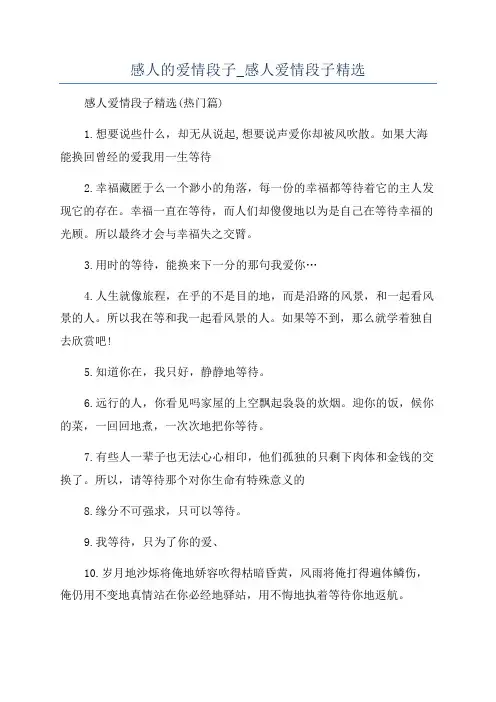 感人的爱情段子_感人爱情段子精选

感人爱情段子精选(热门篇)

1.想要说些什么，却无从说起,想要说声爱你却被风吹散。如果大海能换回曾经的爱我用一生等待

2.幸福藏匿于么一个渺小的角落，每一份的幸福都等待着它的主人发现它的存在。幸福一直在等待，而人们却傻傻地以为是自己在等待幸福的光顾。所以最终才会与幸福失之交臂。

3.用时的等待，能换来下一分的那句我爱你…

4.人生就像旅程，在乎的不是目的地，而是沿路的风景，和一起看风景的人。所以我在等和我一起看风景的人。如果等不到，那么就学着独自去欣赏吧!

5.知道你在，我只好，静静地等待。

6.远行的人，你看见吗家屋的上空飘起袅袅的炊烟。迎你的饭，候你的菜，一回回地煮，一次次地把你等待。

7.有些人一辈子也无法心心相印，他们孤独的只剩下肉体和金钱的交换了。所以，请等待那个对你生命有特殊意义的

8.缘分不可强求，只可以等待。

9.我等待，只为了你的爱、

10.岁月地沙烁将俺地娇容吹得枯暗昏黄，风雨将俺打得遍体鳞伤，俺仍用不变地真情站在你必经地驿站，用不悔地执着等待你地返航。